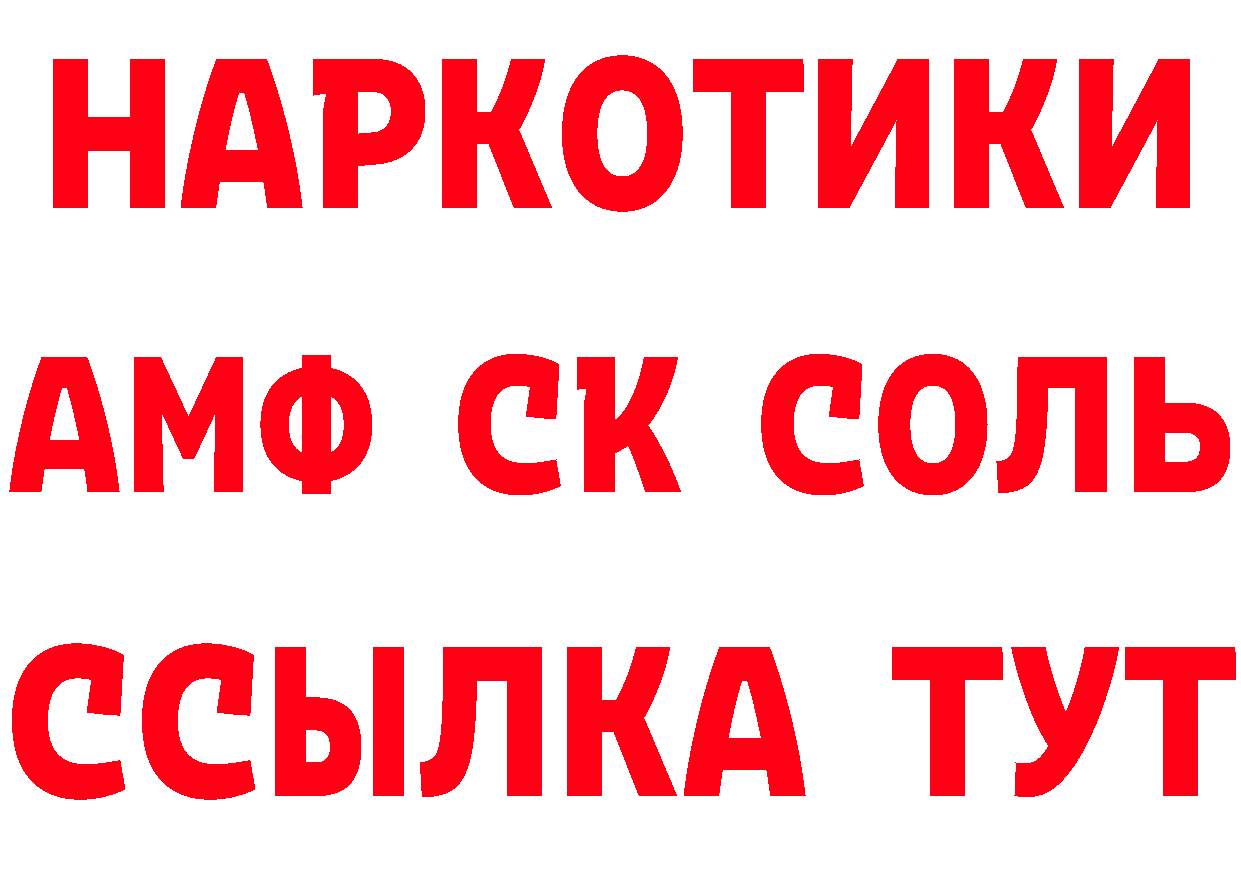 НАРКОТИКИ

АМФ СК СОЛЬ

ССЫЛКА ТУТ